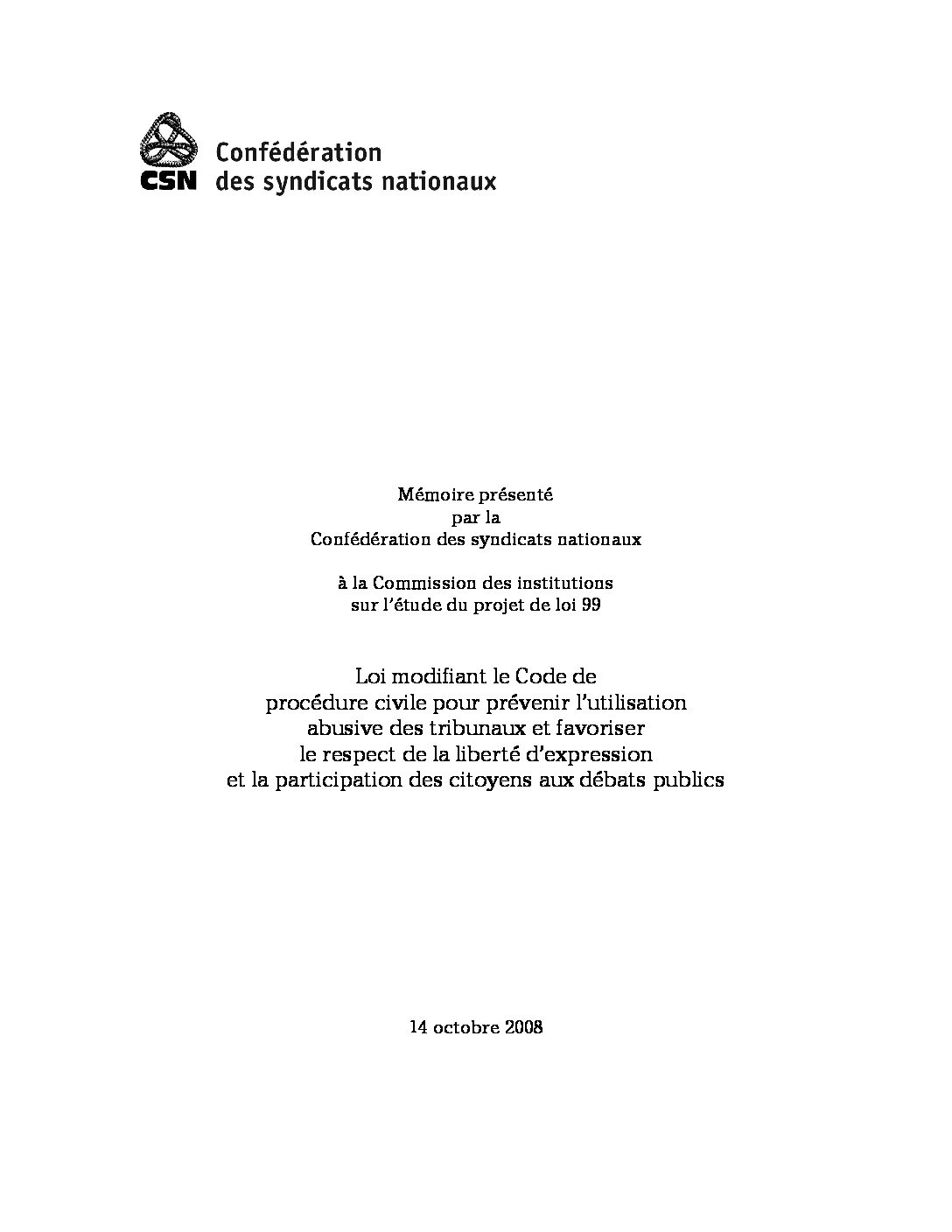 CSN Confédération des syndicats nationaux

Mémoire présenté
par la
Confédération des syndicats nationaux

à la Commission des institutions
sur l'étude du projet de loi 99

Loi modifiant le Code de
procédure civile pour prévenir l'utilisation
abusive des tribunaux et favoriser
le respect de la liberté d'expression
et la participation des citoyens aux débats publics

14 octobre 2008